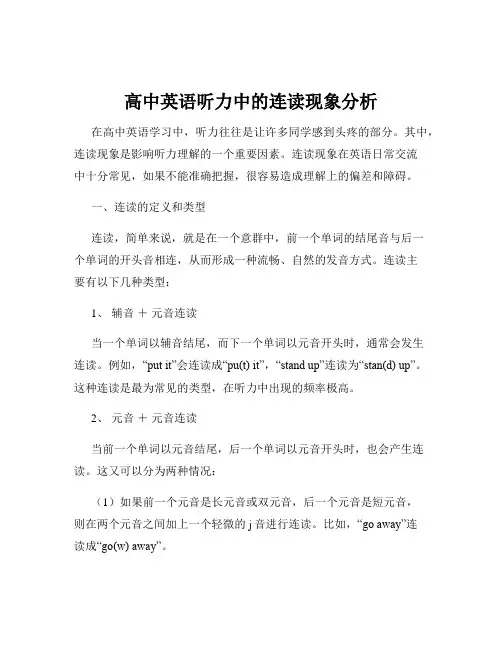 高中英语听力中的连读现象分析

在高中英语学习中，听力往往是让许多同学感到头疼的部分。其中，连读现象是影响听力理解的一个重要因素。连读现象在英语日常交流中十分常见，如果不能准确把握，很容易造成理解上的偏差和障碍。

一、连读的定义和类型

连读，简单来说，就是在一个意群中，前一个单词的结尾音与后一个单词的开头音相连，从而形成一种流畅、自然的发音方式。连读主要有以下几种类型：

1、 辅音 ＋ 元音连读

当一个单词以辅音结尾，而下一个单词以元音开头时，通常会发生连读。例如，“put it”会连读成“pu(t) it”，“stand up”连读为“stan(d) up”。这种连读是最为常见的类型，在听力中出现的频率极高。

2、 元音 ＋ 元音连读

当前一个单词以元音结尾，后一个单词以元音开头时，也会产生连读。这又可以分为两种情况：

（1）如果前一个元音是长元音或双元音，后一个元音是短元音，则在两个元音之间加上一个轻微的 j 音进行连读。比如，“go away”连读成“go(w) away”。